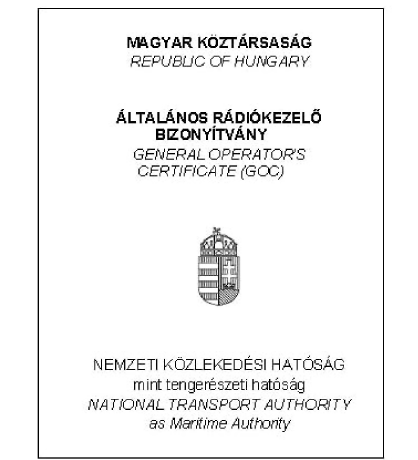 MAGYAR KÖZTÁRSASÁG
REPUBLIC OF HUNGARY

ÁLTALÁNOS RÁDIÓKEZELŐ BIZONYÍTVÁNY
GENERAL OPERATOR'S CERTIFICATE (GOC)

NEMZETI KÖZLEKEDÉSI HATÓSÁG
mint tengerészeti hatóság
NATIONAL TRANSPORT AUTHORITY
as Maritime Authority